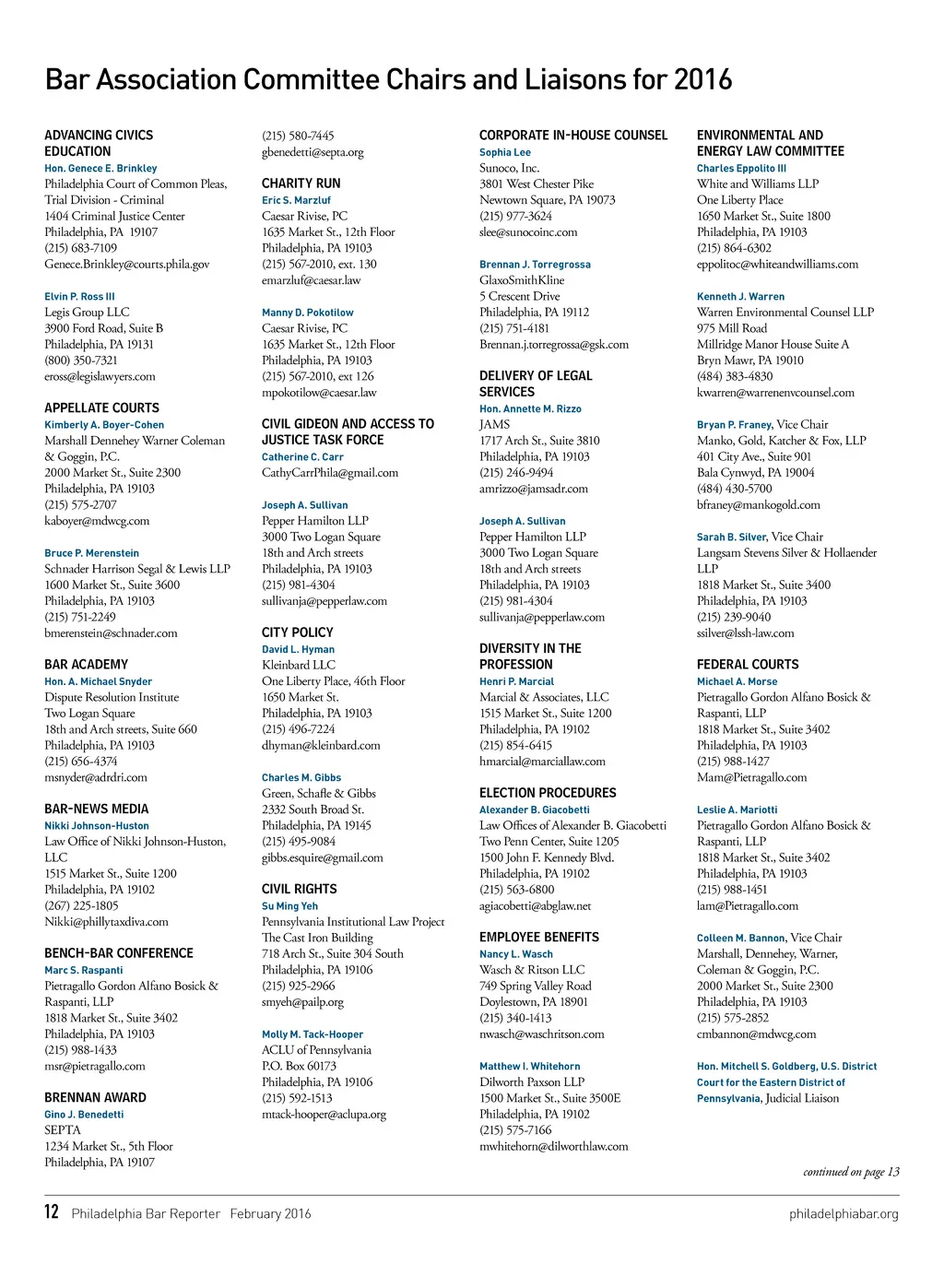 Bar Association Committee Chairs and Liaisons for 2016

ADVANCING CIVICS EDUCATION
Hon. Genece E. Brinkley
Philadelphia Court of Common Pleas, Trial Division - Criminal
1404 Criminal Justice Center
Philadelphia, PA 19107
(215) 683-7109
Genece.Brinkley@courts.phila.gov

Elvin P. Ross III
Legis Group LLC
3900 Ford Road, Suite B
Philadelphia, PA 19131
(800) 350-7321
eross@legislawyers.com

APPELLATE COURTS
Kimberly A. Boyer-Cohen
Marshall Dennehey Warner Coleman & Goggin, P.C.
2000 Market St., Suite 2300
Philadelphia, PA 19103
(215) 575-2707
kaboyer@mdwcg.com

Bruce P. Merenstein
Schnader Harrison Segal & Lewis LLP
1600 Market St., Suite 3600
Philadelphia, PA 19103
(215) 751-2249
bmerenstein@schnader.com

BAR ACADEMY
Hon. A. Michael Snyder
Dispute Resolution Institute
Two Logan Square
18th and Arch streets, Suite 660
Philadelphia, PA 19103
(215) 656-4374
msnyder@adrdri.com

BAR-NEWS MEDIA
Nikki Johnson-Huston
Law Office of Nikki Johnson-Huston, LLC
1515 Market St., Suite 1200
Philadelphia, PA 19102
(267) 225-1805
Nikki@phillytaxdiva.com

BENCH-BAR CONFERENCE
Marc S. Raspanti
Pietragallo Gordon Alfano Bosick & Raspanti, LLP
1818 Market St., Suite 3402
Philadelphia, PA 19103
(215) 988-1433
msr@pietragallo.com

BRENNAN AWARD
Gino J. Benedetti
SEPTA
1234 Market St., 5th Floor
Philadelphia, PA 19107
(215) 580-7445
gbenedetti@septa.org

CHARITY RUN
Eric S. Marzluf
Caesar Rivise, PC
1635 Market St., 12th Floor
Philadelphia, PA 19103
(215) 567-2010, ext. 130
emarzluf@caesar.law

Manny D. Pokotilow
Caesar Rivise, PC
1635 Market St., 12th Floor
Philadelphia, PA 19103
(215) 567-2010, ext 126
mpokotilow@caesar.law

CIVIL GIDEON AND ACCESS TO JUSTICE TASK FORCE
Catherine C. Carr
CathyCarrPhila@gmail.com

Joseph A. Sullivan
Pepper Hamilton LLP
3000 Two Logan Square
18th and Arch streets
Philadelphia, PA 19103
(215) 981-4304
sullivanja@pepperlaw.com

CITY POLICY
David L. Hyman
Kleinbard LLC
One Liberty Place, 46th Floor
1650 Market St.
Philadelphia, PA 19103
(215) 496-7224
dhyman@kleinbard.com

Charles M. Gibbs
Green, Schafle & Gibbs
2332 South Broad St.
Philadelphia, PA 19145
(215) 495-9084
gibbs.esquire@gmail.com

CIVIL RIGHTS
Su Ming Yeh
Pennsylvania Institutional Law Project
The Cast Iron Building
718 Arch St., Suite 304 South
Philadelphia, PA 19106
(215) 925-2966
smyeh@pailp.org

Molly M. Tack-Hooper
ACLU of Pennsylvania
P.O. Box 60173
Philadelphia, PA 19106
(215) 592-1513
mtack-hooper@aclupa.org

CORPORATE IN-HOUSE COUNSEL
Sophia Lee
Sunoco, Inc.
3801 West Chester Pike
Newtown Square, PA 19073
(215) 977-3624
slee@sunocoinc.com

Brennan J. Torregrossa
GlaxoSmithKline
5 Crescent Drive
Philadelphia, PA 19112
(215) 751-4181
Brennan.j.torregrossa@gsk.com

DELIVERY OF LEGAL SERVICES
Hon. Annette M. Rizzo
JAMS
1717 Arch St., Suite 3810
Philadelphia, PA 19103
(215) 246-9494
amrizzo@jamsadr.com

Joseph A. Sullivan
Pepper Hamilton LLP
3000 Two Logan Square
18th and Arch streets
Philadelphia, PA 19103
(215) 981-4304
sullivanja@pepperlaw.com

DIVERSITY IN THE PROFESSION
Henri P. Marcial
Marcial & Associates, LLC
1515 Market St., Suite 1200
Philadelphia, PA 19102
(215) 854-6415
hmarcial@marciallaw.com

ELECTION PROCEDURES
Alexander B. Giacobetti
Law Offices of Alexander B. Giacobetti
Two Penn Center, Suite 1205
1500 John F. Kennedy Blvd.
Philadelphia, PA 19102
(215) 563-6800
agiacobetti@abglaw.net

EMPLOYEE BENEFITS
Nancy L. Wasch
Wasch & Ritson LLC
749 Spring Valley Road
Doylestown, PA 18901
(215) 340-1413
nwasch@waschritson.com

Matthew I. Whitehorn
Dilworth Paxson LLP
1500 Market St., Suite 3500E
Philadelphia, PA 19102
(215) 575-7166
mwhitehorn@dilworthlaw.com

ENVIRONMENTAL AND ENERGY LAW COMMITTEE
Charles Eppolito III
White and Williams LLP
One Liberty Place
1650 Market St., Suite 1800
Philadelphia, PA 19103
(215) 864-6302
eppolitoc@whiteandwilliams.com

Kenneth J. Warren
Warren Environmental Counsel LLP
975 Mill Road
Millridge Manor House Suite A
Bryn Mawr, PA 19010
(484) 383-4830
kwarren@warrenenvcounsel.com

Bryan P. Franey, Vice Chair
Manko, Gold, Katcher & Fox, LLP
401 City Ave., Suite 901
Bala Cynwyd, PA 19004
(484) 430-5700
bfraney@mankogold.com

Sarah B. Silver, Vice Chair
Langsam Stevens Silver & Hollaender LLP
1818 Market St., Suite 3400
Philadelphia, PA 19103
(215) 239-9040
ssilver@lssh-law.com

FEDERAL COURTS
Michael A. Morse
Pietragallo Gordon Alfano Bosick & Raspanti, LLP
1818 Market St., Suite 3402
Philadelphia, PA 19103
(215) 988-1427
Mam@Pietragallo.com

Leslie A. Mariotti
Pietragallo Gordon Alfano Bosick & Raspanti, LLP
1818 Market St., Suite 3402
Philadelphia, PA 19103
(215) 988-1451
lam@Pietragallo.com

Colleen M. Bannon, Vice Chair
Marshall, Dennehey, Warner, Coleman & Goggin, P.C.
2000 Market St., Suite 2300
Philadelphia, PA 19103
(215) 575-2852
cmbannon@mdwcg.com

Hon. Mitchell S. Goldberg, U.S. District Court for the Eastern District of Pennsylvania, Judicial Liaison

continued on page 13

12 Philadelphia Bar Reporter February 2016 philadelphiabar.org